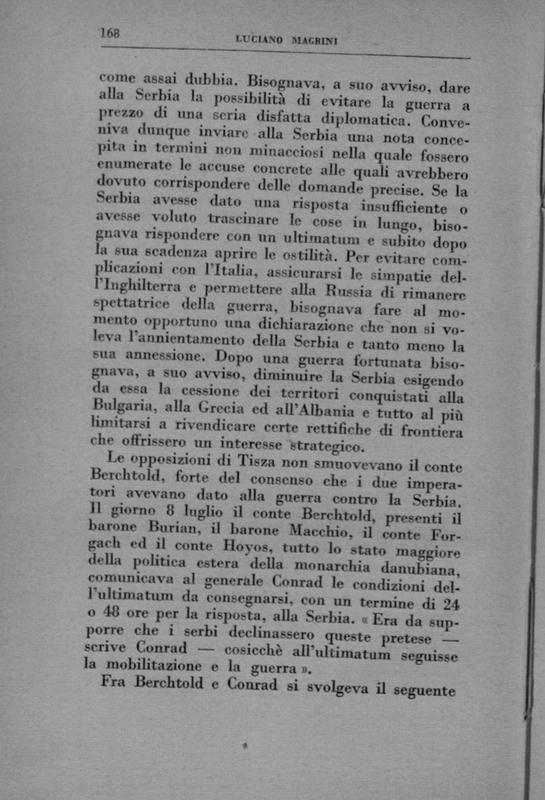 168 LUCIANO MAGRINI

come assai dubbia. Bisognava, a suo avviso, dare alla Serbia la possibilità di evitare la guerra a prezzo di una seria disfatta diplomatica. Conveniva dunque inviare alla Serbia una nota concepita in termini non minacciosi nella quale fossero enumerate le accuse concrete alle quali avrebbero dovuto corrispondere delle domande precise. Se la Serbia avesse dato una risposta insufficiente o avesse voluto trascinare le cose in lungo, bisognava rispondere con un ultimatum e subito dopo la sua scadenza aprire le ostilità. Per evitare complicazioni con l'Italia, assicurarsi le simpatie dell'Inghilterra e permettere alla Russia di rimanere spettatrice della guerra, bisognava fare al momento opportuno una dichiarazione che non si voleva l'annientamento della Serbia e tanto meno la sua annessione. Dopo una guerra fortunata bisognava, a suo avviso, diminuire la Serbia esigendo da essa la cessione dei territori conquistati alla Bulgaria, alla Grecia ed all'Albania e tutto al più limitarsi a rivendicare certe rettifiche di frontiera che offrissero un interesse strategico.

Le opposizioni di Tisza non smuovevano il conte Berchtold, forte del consenso che i due imperatori avevano dato alla guerra contro la Serbia. Il giorno 8 luglio il conte Berchtold, presenti il barone Burian, il barone Macchio, il conte Forgach ed il conte Hoyos, tutto lo stato maggiore della politica estera della monarchia danubiana, comunicava al generale Conrad le condizioni dell'ultimatum da consegnarsi, con un termine di 24 o 48 ore per la risposta, alla Serbia. « Era da supporre che i serbi declinassero queste pretese — scrive Conrad — cosicchè all'ultimatum seguisse la mobilitazione e la guerra ».

Fra Berchtold e Conrad si svolgeva il seguente